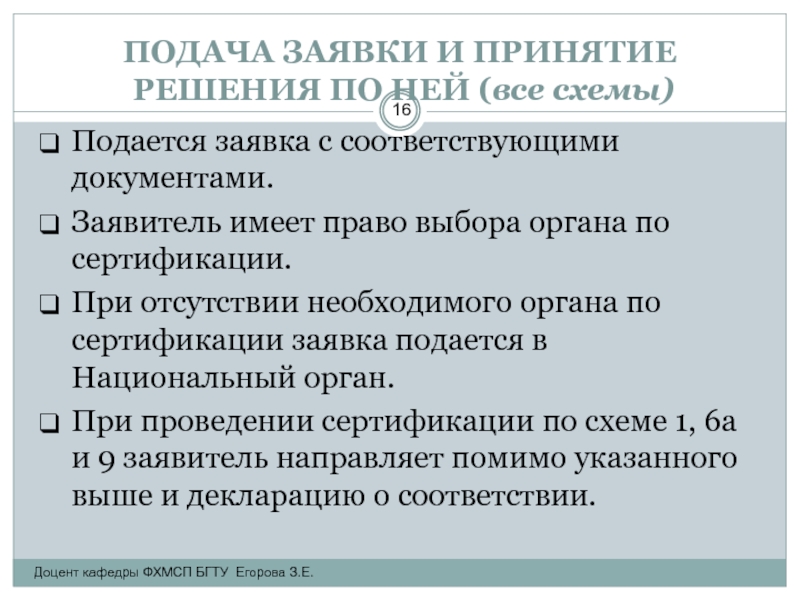 ПОДАЧА ЗАЯВКИ И ПРИНЯТИЕ РЕШЕНИЯ ПО НЕЙ (все схемы)

16

☐ Подается заявка с соответствующими документами.

☐ Заявитель имеет право выбора органа по сертификации.

☐ При отсутствии необходимого органа по сертификации заявка подается в Национальный орган.

☐ При проведении сертификации по схеме 1, 6а и 9 заявитель направляет помимо указанного выше и декларацию о соответствии.

Доцент кафедры ФХМСП БГТУ Егорова З.Е.